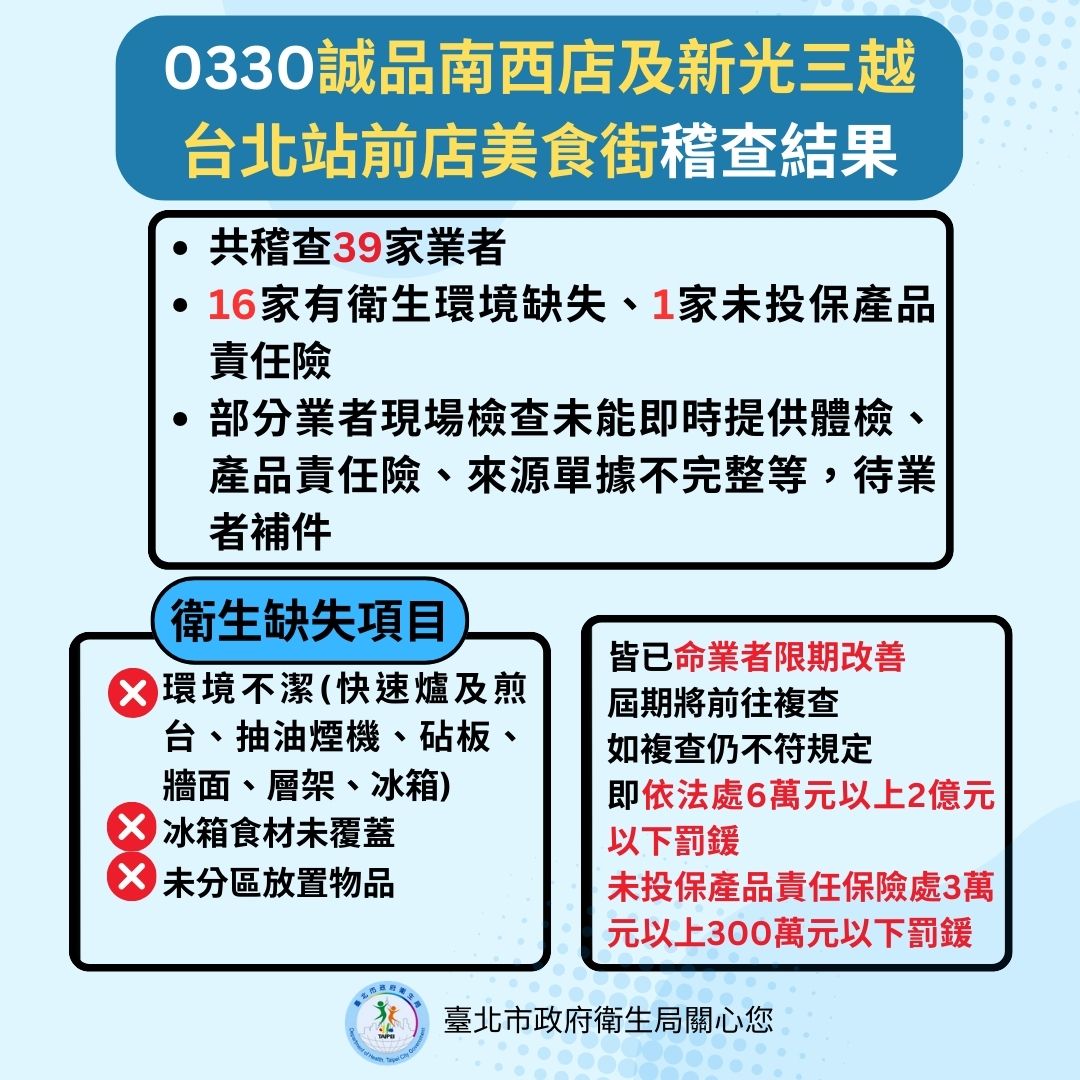 0330誠品南西店及新光三越台北站前店美食街稽查結果

• 共稽查39家業者
• 16家有衛生環境缺失、1家未投保產品責任險
• 部分業者現場檢查未能即時提供體檢、產品責任險、來源單據不完整等，待業者補件

衛生缺失項目

環境不潔(快速爐及煎台、抽油煙機、砧板、牆面、層架、冰箱)
冰箱食材未覆蓋
未分區放置物品

皆已命業者限期改善
屆期將前往複查
如複查仍不符規定
即依法處6萬元以上2億元以下罰鍰
未投保產品責任保險處3萬元以上300萬元以下罰鍰

臺北市政府衛生局
Department of Health, Taipei City Government
TAIPEI

臺北市政府衛生局關心您